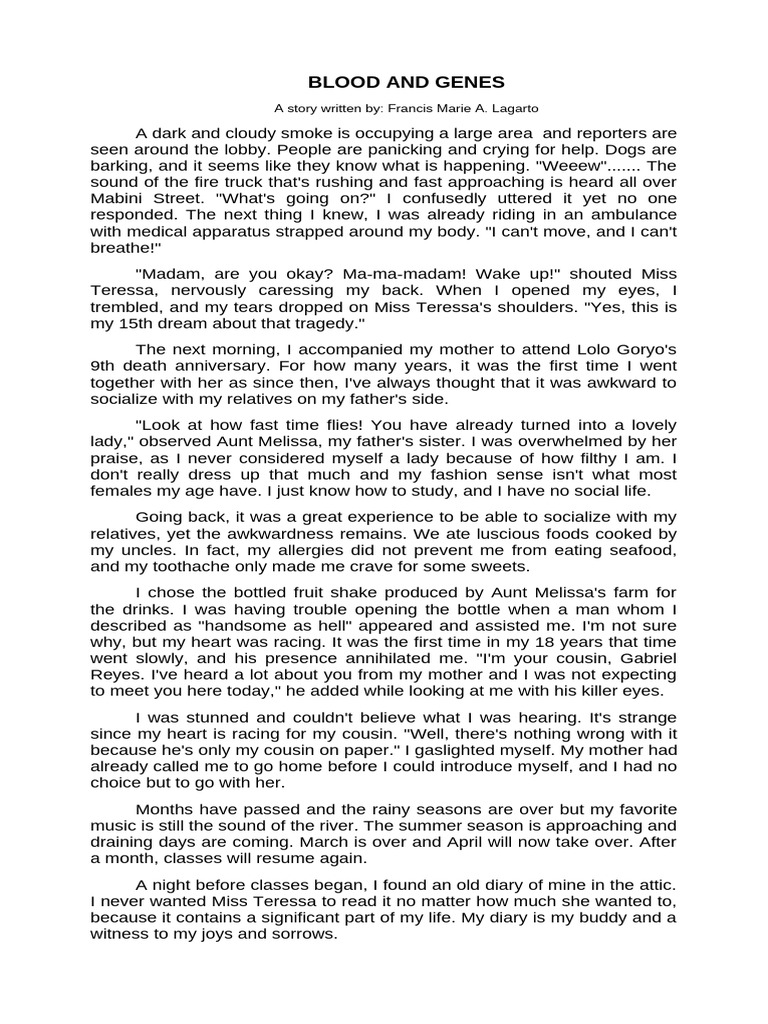 BLOOD AND GENES

A story written by: Francis Marie A. Lagarto

A dark and cloudy smoke is occupying a large area and reporters are seen around the lobby. People are panicking and crying for help. Dogs are barking, and it seems like they know what is happening. "Weeew"....... The sound of the fire truck that's rushing and fast approaching is heard all over Mabini Street. "What's going on?" I confusedly uttered it yet no one responded. The next thing I knew, I was already riding in an ambulance with medical apparatus strapped around my body. "I can't move, and I can't breathe!"

"Madam, are you okay? Ma-ma-madam! Wake up!" shouted Miss Teressa, nervously caressing my back. When I opened my eyes, I trembled, and my tears dropped on Miss Teressa's shoulders. "Yes, this is my 15th dream about that tragedy."

The next morning, I accompanied my mother to attend Lolo Goryo's 9th death anniversary. For how many years, it was the first time I went together with her as since then, I've always thought that it was awkward to socialize with my relatives on my father's side.

"Look at how fast time flies! You have already turned into a lovely lady," observed Aunt Melissa, my father's sister. I was overwhelmed by her praise, as I never considered myself a lady because of how filthy I am. I don't really dress up that much and my fashion sense isn't what most females my age have. I just know how to study, and I have no social life.

Going back, it was a great experience to be able to socialize with my relatives, yet the awkwardness remains. We ate luscious foods cooked by my uncles. In fact, my allergies did not prevent me from eating seafood, and my toothache only made me crave for some sweets.

I chose the bottled fruit shake produced by Aunt Melissa's farm for the drinks. I was having trouble opening the bottle when a man whom I described as "handsome as hell" appeared and assisted me. I'm not sure why, but my heart was racing. It was the first time in my 18 years that time went slowly, and his presence annihilated me. "I'm your cousin, Gabriel Reyes. I've heard a lot about you from my mother and I was not expecting to meet you here today," he added while looking at me with his killer eyes.

I was stunned and couldn't believe what I was hearing. It's strange since my heart is racing for my cousin. "Well, there's nothing wrong with it because he's only my cousin on paper." I gaslighted myself. My mother had already called me to go home before I could introduce myself, and I had no choice but to go with her.

Months have passed and the rainy seasons are over but my favorite music is still the sound of the river. The summer season is approaching and draining days are coming. March is over and April will now take over. After a month, classes will resume again.

A night before classes began, I found an old diary of mine in the attic. I never wanted Miss Teressa to read it no matter how much she wanted to, because it contains a significant part of my life. My diary is my buddy and a witness to my joys and sorrows.